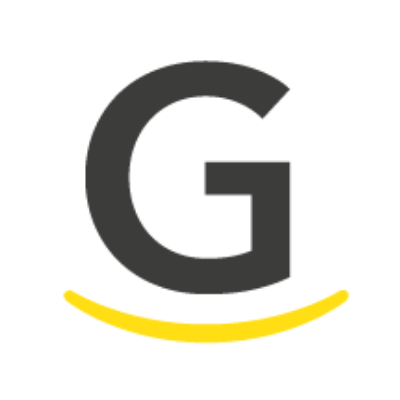 G